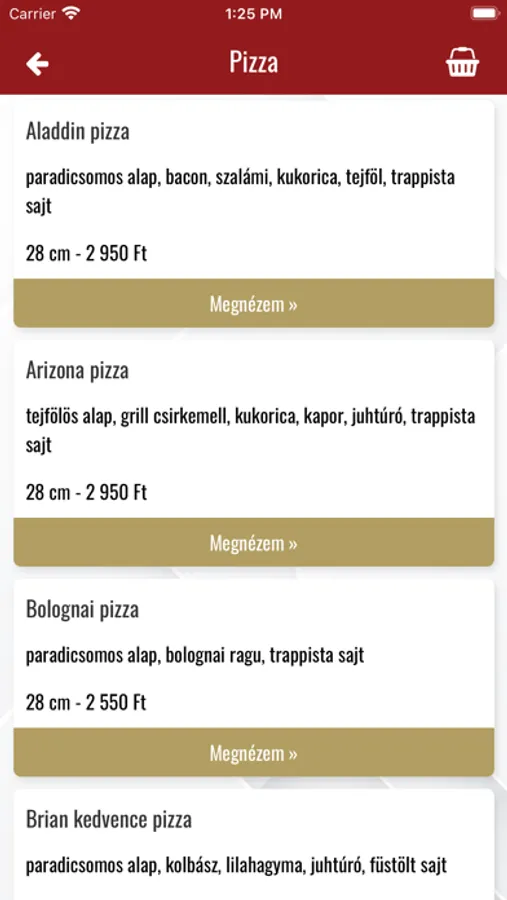 Carrier
1:25 PM

Pizza

Aladdin pizza

paradicsomos alap, bacon, szalámi, kukorica, tejföl, trappista sajt

28 cm - 2 950 Ft

Megnézem »

Arizona pizza

tejfölös alap, grill csirkemell, kukorica, kapor, juhtúró, trappista sajt

28 cm - 2 950 Ft

Megnézem »

Bolognai pizza

paradicsomos alap, bolognai ragu, trappista sajt

28 cm - 2 550 Ft

Megnézem »

Brian kedvence pizza

paradicsomos alap, kolbász, lilahagyma, juhtúró, füstölt sajt